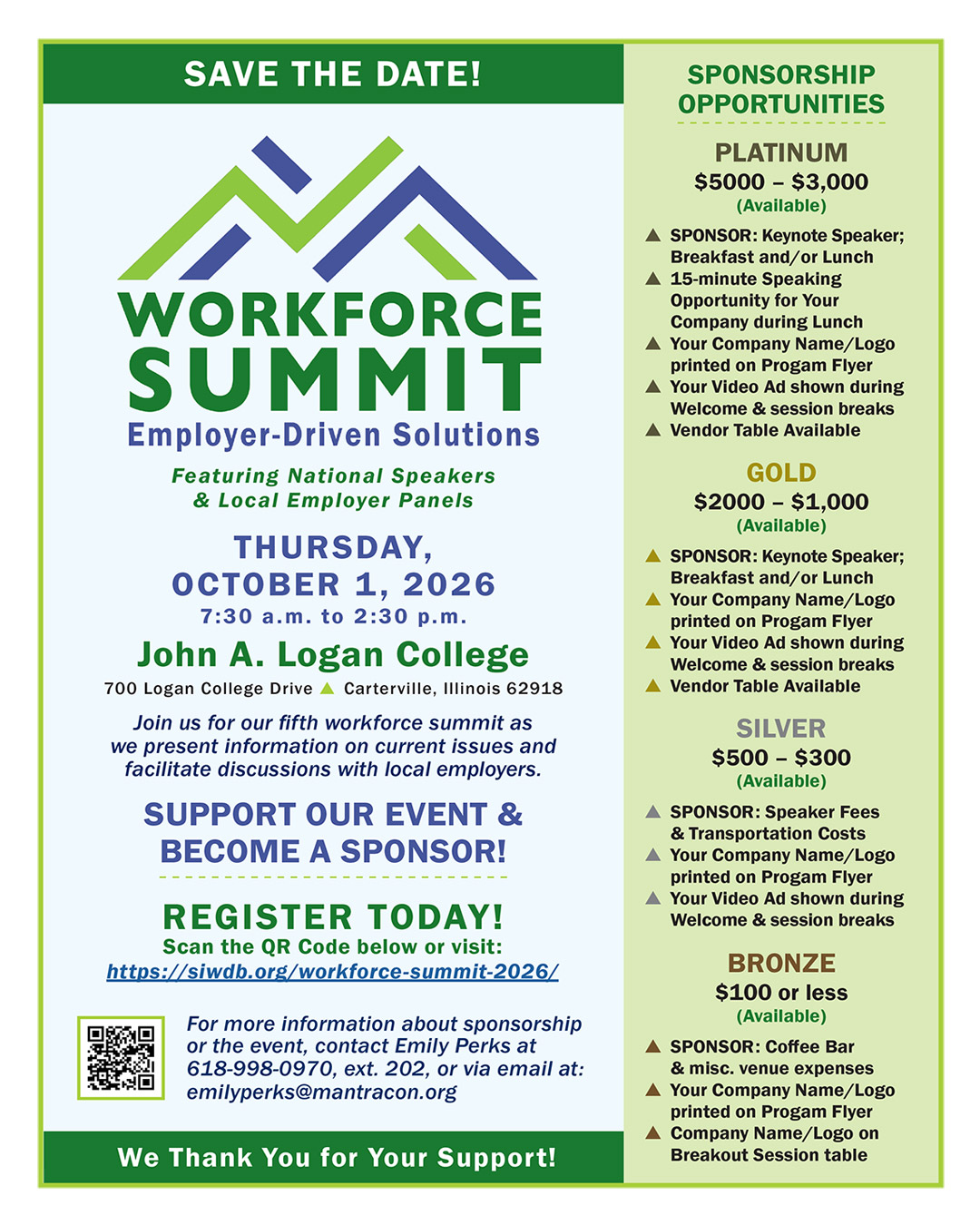 SAVE THE DATE!

WORKFORCE SUMMIT
Employer-Driven Solutions

Featuring National Speakers & Local Employer Panels

THURSDAY, OCTOBER 1, 2026
7:30 a.m. to 2:30 p.m.

John A. Logan College
700 Logan College Drive ▲ Carterville, Illinois 62918

Join us for our fifth workforce summit as we present information on current issues and facilitate discussions with local employers.

SUPPORT OUR EVENT & BECOME A SPONSOR!

REGISTER TODAY!
Scan the QR Code below or visit:
https://siwdb.org/workforce-summit-2026/

For more information about sponsorship or the event, contact Emily Perks at 618-998-0970, ext. 202, or via email at: emilyperks@mantracon.org

We Thank You for Your Support!

SPONSORSHIP OPPORTUNITIES

PLATINUM
$5000 – $3,000
(Available)
▲ SPONSOR: Keynote Speaker; Breakfast and/or Lunch
▲ 15-minute Speaking Opportunity for Your Company during Lunch
▲ Your Company Name/Logo printed on Progam Flyer
▲ Your Video Ad shown during Welcome & session breaks
▲ Vendor Table Available

GOLD
$2000 – $1,000
(Available)
▲ SPONSOR: Keynote Speaker; Breakfast and/or Lunch
▲ Your Company Name/Logo printed on Progam Flyer
▲ Your Video Ad shown during Welcome & session breaks
▲ Vendor Table Available

SILVER
$500 – $300
(Available)
▲ SPONSOR: Speaker Fees & Transportation Costs
▲ Your Company Name/Logo printed on Progam Flyer
▲ Your Video Ad shown during Welcome & session breaks

BRONZE
$100 or less
(Available)
▲ SPONSOR: Coffee Bar & misc. venue expenses
▲ Your Company Name/Logo printed on Progam Flyer
▲ Company Name/Logo on Breakout Session table